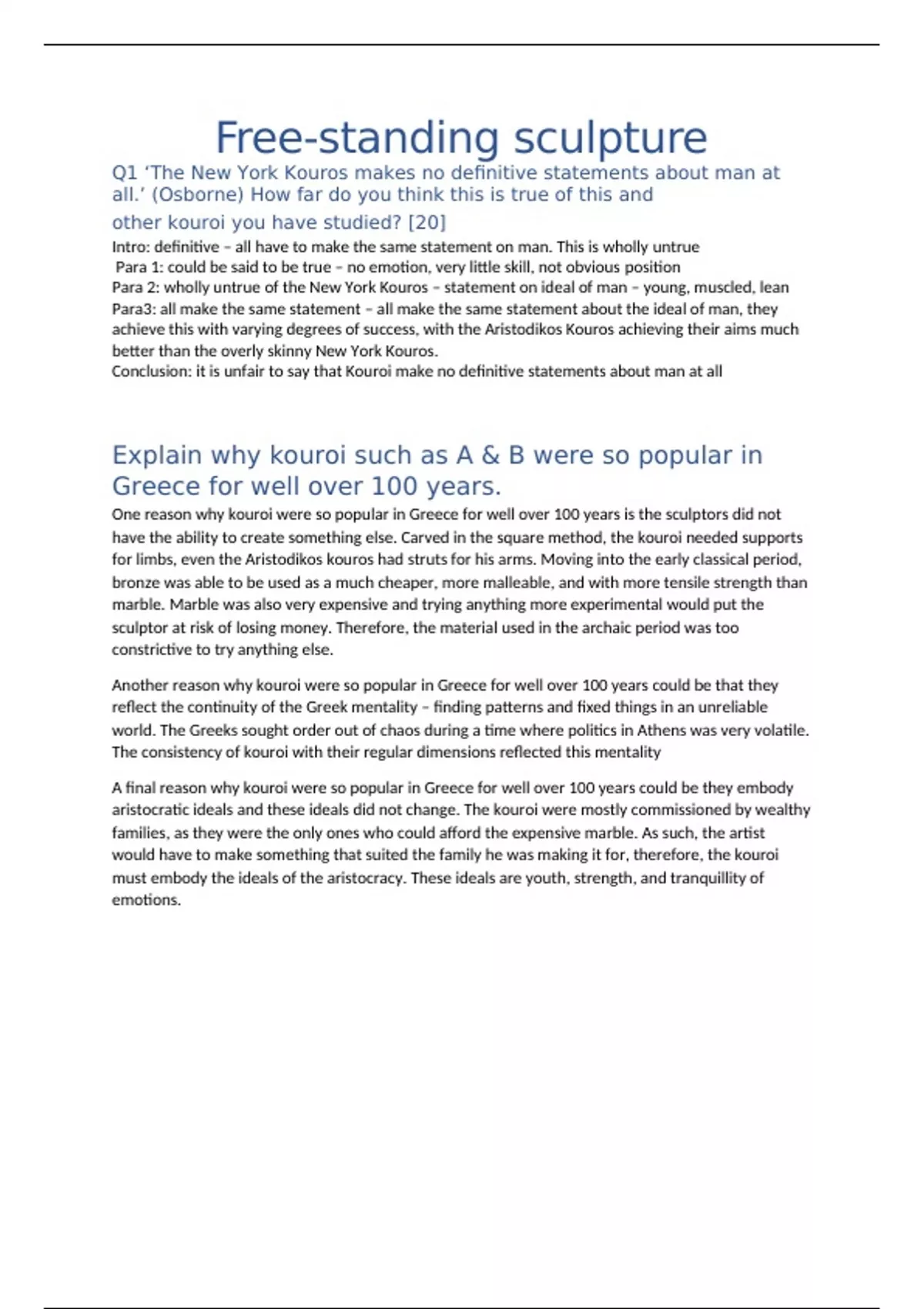 Free-standing sculpture

Q1 ‘The New York Kouros makes no definitive statements about man at all.’ (Osborne) How far do you think this is true of this and other kouroi you have studied? [20]

Intro: definitive – all have to make the same statement on man. This is wholly untrue
Para 1: could be said to be true – no emotion, very little skill, not obvious position
Para 2: wholly untrue of the New York Kouros – statement on ideal of man – young, muscled, lean
Para3: all make the same statement – all make the same statement about the ideal of man, they achieve this with varying degrees of success, with the Aristodikos Kouros achieving their aims much better than the overly skinny New York Kouros.
Conclusion: it is unfair to say that Kouroi make no definitive statements about man at all

Explain why kouroi such as A & B were so popular in Greece for well over 100 years.

One reason why kouroi were so popular in Greece for well over 100 years is the sculptors did not have the ability to create something else. Carved in the square method, the kouroi needed supports for limbs, even the Aristodikos kouros had struts for his arms. Moving into the early classical period, bronze was able to be used as a much cheaper, more malleable, and with more tensile strength than marble. Marble was also very expensive and trying anything more experimental would put the sculptor at risk of losing money. Therefore, the material used in the archaic period was too constrictive to try anything else.

Another reason why kouroi were so popular in Greece for well over 100 years could be that they reflect the continuity of the Greek mentality – finding patterns and fixed things in an unreliable world. The Greeks sought order out of chaos during a time where politics in Athens was very volatile. The consistency of kouroi with their regular dimensions reflected this mentality

A final reason why kouroi were so popular in Greece for well over 100 years could be they embody aristocratic ideals and these ideals did not change. The kouroi were mostly commissioned by wealthy families, as they were the only ones who could afford the expensive marble. As such, the artist would have to make something that suited the family he was making it for, therefore, the kouroi must embody the ideals of the aristocracy. These ideals are youth, strength, and tranquillity of emotions.